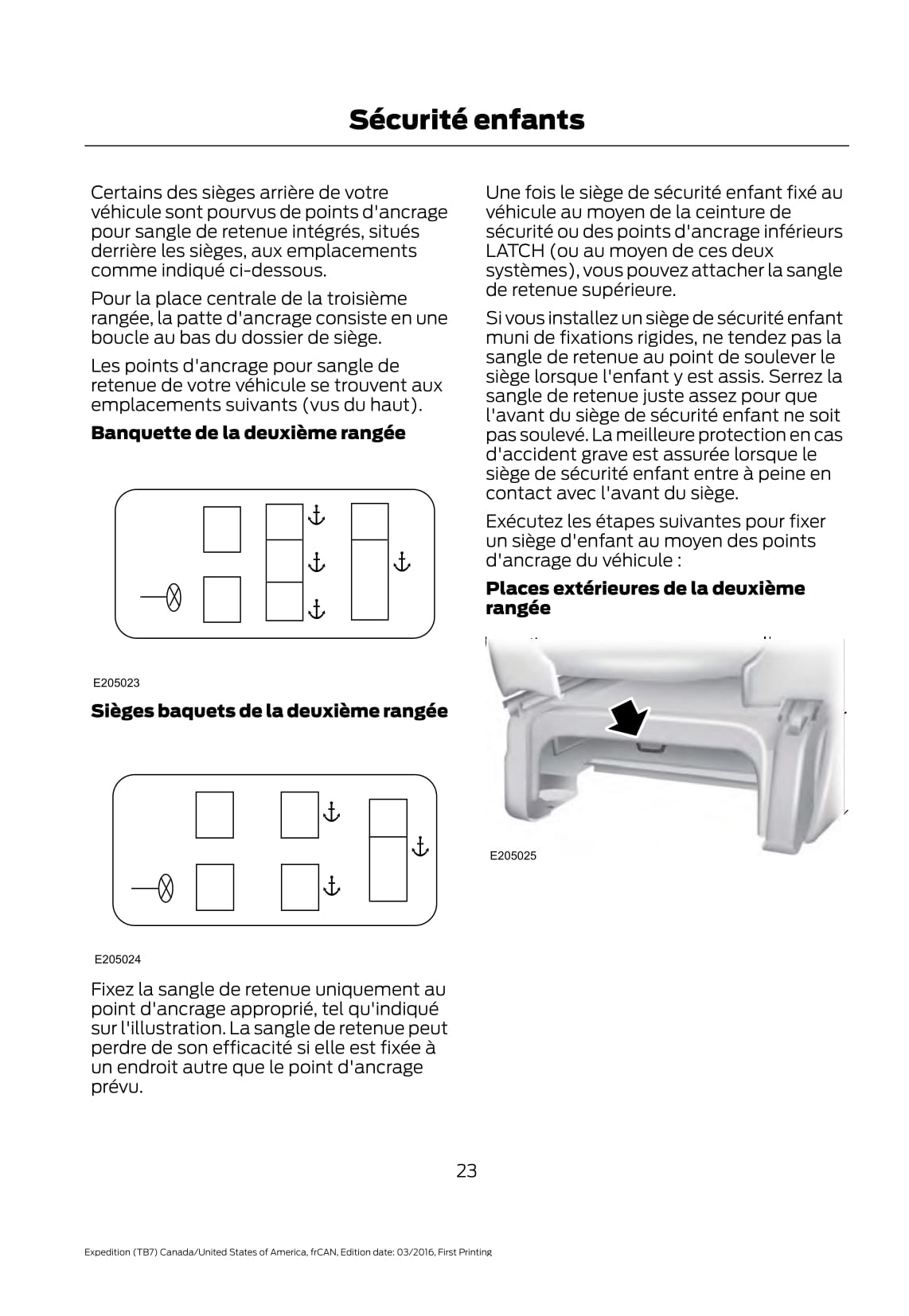 Sécurité enfants

Certains des sièges arrière de votre véhicule sont pourvus de points d'ancrage pour sangle de retenue intégrés, situés derrière les sièges, aux emplacements comme indiqué ci-dessous.

Pour la place centrale de la troisième rangée, la patte d'ancrage consiste en une boucle au bas du dossier de siège.

Les points d'ancrage pour sangle de retenue de votre véhicule se trouvent aux emplacements suivants (vus du haut).

Banquette de la deuxième rangée

E205023

Sièges baquets de la deuxième rangée

E205024

Fixez la sangle de retenue uniquement au point d'ancrage approprié, tel qu'indiqué sur l'illustration. La sangle de retenue peut perdre de son efficacité si elle est fixée à un endroit autre que le point d'ancrage prévu.

Une fois le siège de sécurité enfant fixé au véhicule au moyen de la ceinture de sécurité ou des points d'ancrage inférieurs LATCH (ou au moyen de ces deux systèmes), vous pouvez attacher la sangle de retenue supérieure.

Si vous installez un siège de sécurité enfant muni de fixations rigides, ne tendez pas la sangle de retenue au point de soulever le siège lorsque l'enfant y est assis. Serrez la sangle de retenue juste assez pour que l'avant du siège de sécurité enfant ne soit pas soulevé. La meilleure protection en cas d'accident grave est assurée lorsque le siège de sécurité enfant entre à peine en contact avec l'avant du siège.

Exécutez les étapes suivantes pour fixer un siège d'enfant au moyen des points d'ancrage du véhicule :

Places extérieures de la deuxième rangée

E205025

23

Expedition (TB7) Canada/United States of America, frCAN, Edition date: 03/2016, First Printing